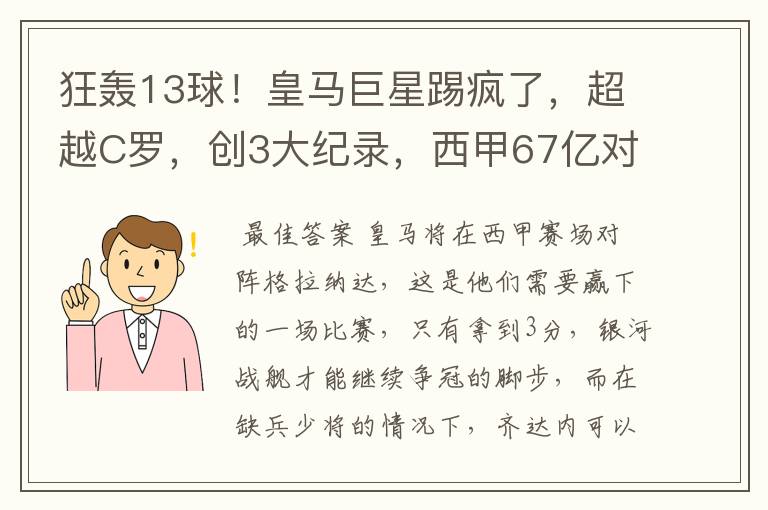 狂轰13球！皇马巨星踢疯了，超越C罗，创3大纪录，西甲67亿对

最佳答案 皇马将在西甲赛场对阵格拉纳达，这是他们需要赢下的一场比赛，只有拿到3分，银河战舰才能继续争冠的脚步，而在缺兵少将的情况下，齐达内可以